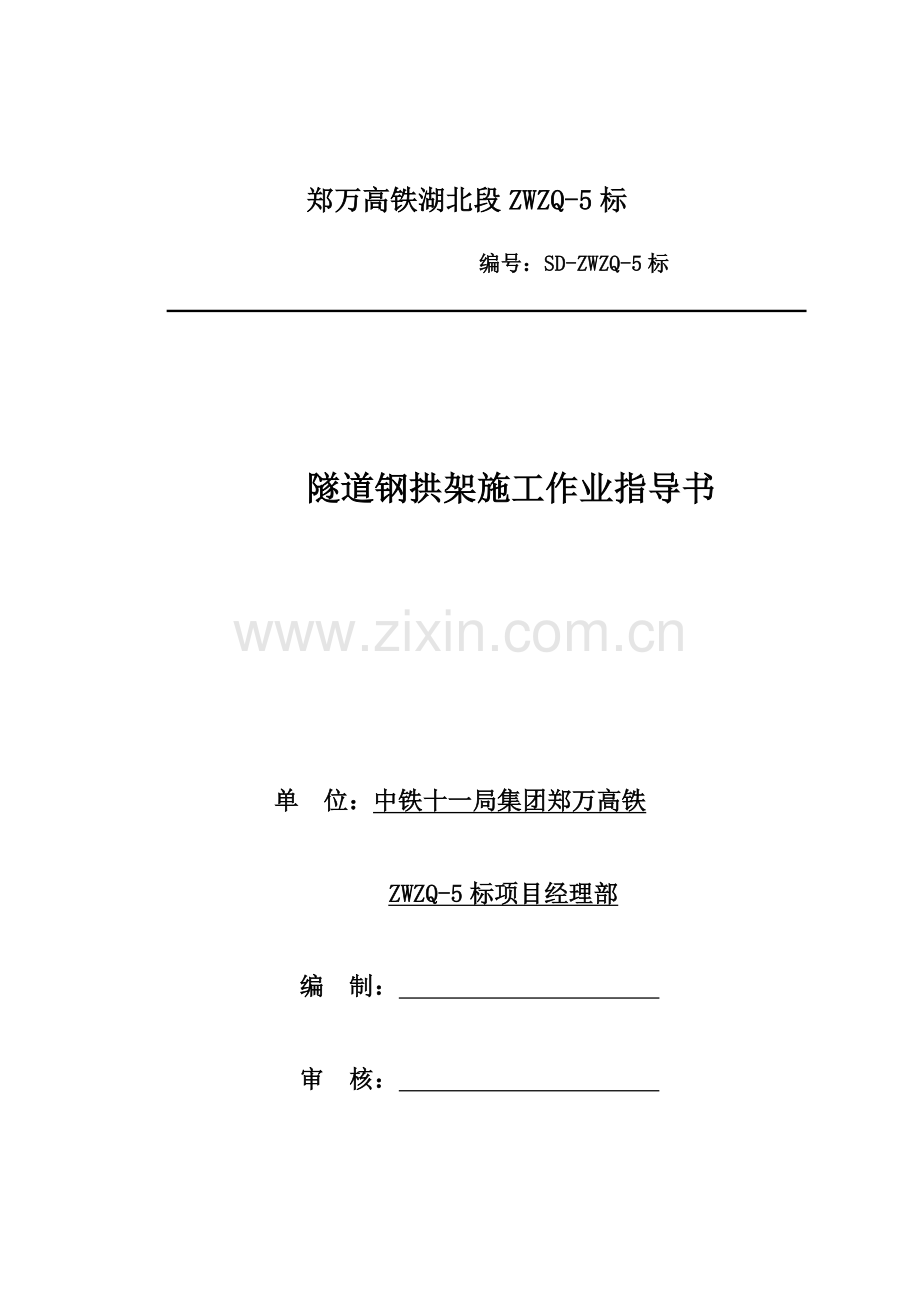 郑万高铁湖北段 ZWZQ-5 标

编号：SD-ZWZQ-5 标

隧道钢拱架施工作业指导书

www.zixin.com.cn

单　位：中铁十一局集团郑万高铁

ZWZQ-5 标项目经理部

编　制：

审　核：